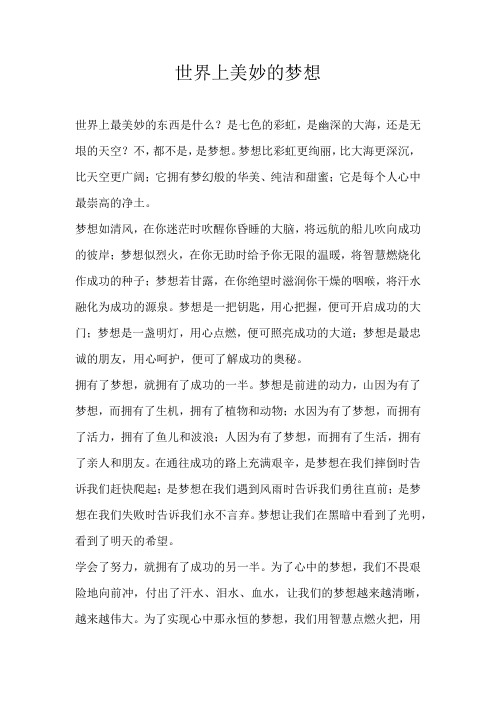 世界上美妙的梦想

世界上最美妙的东西是什么？是七色的彩虹，是幽深的大海，还是无垠的天空？不，都不是，是梦想。梦想比彩虹更绚丽，比大海更深沉，比天空更广阔；它拥有梦幻般的华美、纯洁和甜蜜；它是每个人心中最崇高的净土。

梦想如清风，在你迷茫时吹醒你昏睡的大脑，将远航的船儿吹向成功的彼岸；梦想似烈火，在你无助时给予你无限的温暖，将智慧燃烧化作成功的种子；梦想若甘露，在你绝望时滋润你干燥的咽喉，将汗水融化为成功的源泉。梦想是一把钥匙，用心把握，便可开启成功的大门；梦想是一盏明灯，用心点燃，便可照亮成功的大道；梦想是最忠诚的朋友，用心呵护，便可了解成功的奥秘。

拥有了梦想，就拥有了成功的一半。梦想是前进的动力，山因为有了梦想，而拥有了生机，拥有了植物和动物；水因为有了梦想，而拥有了活力，拥有了鱼儿和波浪；人因为有了梦想，而拥有了生活，拥有了亲人和朋友。在通往成功的路上充满艰辛，是梦想在我们摔倒时告诉我们赶快爬起；是梦想在我们遇到风雨时告诉我们勇往直前；是梦想在我们失败时告诉我们永不言弃。梦想让我们在黑暗中看到了光明，看到了明天的希望。

学会了努力，就拥有了成功的另一半。为了心中的梦想，我们不畏艰险地向前冲，付出了汗水、泪水、血水，让我们的梦想越来越清晰，越来越伟大。为了实现心中那永恒的梦想，我们用智慧点燃火把，用